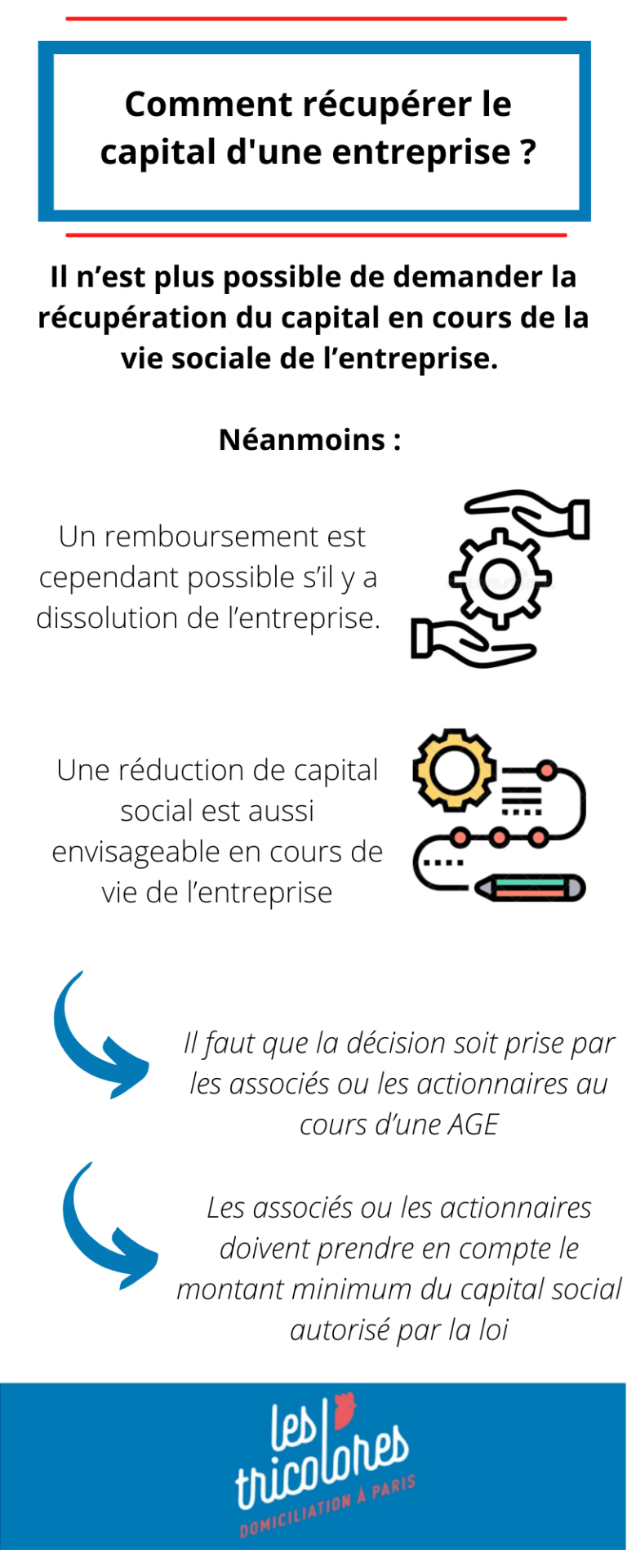 Comment récupérer le capital d'une entreprise ?

Il n’est plus possible de demander la récupération du capital en cours de la vie sociale de l’entreprise.

Néanmoins :

Un remboursement est cependant possible s’il y a dissolution de l’entreprise.

Une réduction de capital social est aussi envisageable en cours de vie de l’entreprise

Il faut que la décision soit prise par les associés ou les actionnaires au cours d’une AGE

Les associés ou les actionnaires doivent prendre en compte le montant minimum du capital social autorisé par la loi

les tricolores
DOMICILIATION À PARIS